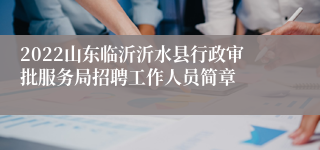 2022山东临沂沂水县行政审批服务局招聘工作人员简章